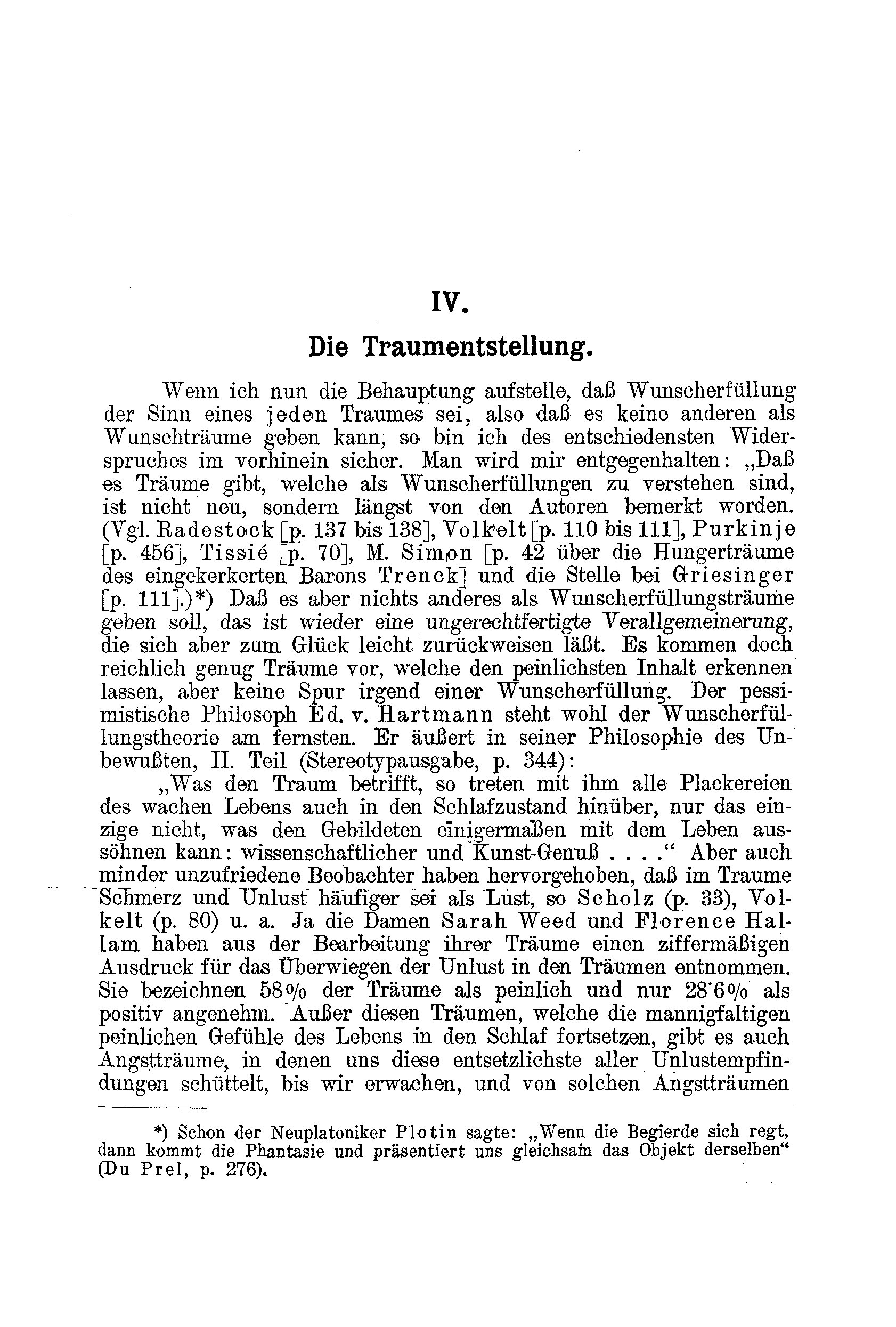 IV.

Die Traumentstellung.

Wenn ich nun die Behauptung aufstelle, daß Wunscherfüllung der Sinn eines jeden Traumes sei, also daß es keine anderen als Wunschträume geben kann, so bin ich des entschiedensten Widerspruches im vorhinein sicher. Man wird mir entgegenhalten: „Daß es Träume gibt, welche als Wunscherfüllungen zu verstehen sind, ist nicht neu, sondern längst von den Autoren bemerkt worden. (Vgl. Radestock [p. 137 bis 138], Volkelt [p. 110 bis 111], Purkinje [p. 456], Tissié [p. 70], M. Simon [p. 42 über die Hungerträume des eingekerkerten Barons Trenck] und die Stelle bei Griesinger [p. 111].)*) Daß es aber nichts anderes als Wunscherfüllungsträume geben soll, das ist wieder eine ungerechtfertigte Verallgemeinerung, die sich aber zum Glück leicht zurückweisen läßt. Es kommen doch reichlich genug Träume vor, welche den peinlichsten Inhalt erkennen lassen, aber keine Spur irgend einer Wunscherfüllung. Der pessimistische Philosoph Ed. v. Hartmann steht wohl der Wunscherfüllungstheorie am fernsten. Er äußert in seiner Philosophie des Unbewußten, II. Teil (Stereotypausgabe, p. 344):

„Was den Traum betrifft, so treten mit ihm alle Plackereien des wachen Lebens auch in den Schlafzustand hinüber, nur das einzige nicht, was den Gebildeten einigermaßen mit dem Leben aussöhnen kann: wissenschaftlicher und Kunst-Genuß . . . .“ Aber auch minder unzufriedene Beobachter haben hervorgehoben, daß im Traume Schmerz und Unlust häufiger sei als Lust, so Scholz (p. 33), Volkelt (p. 80) u. a. Ja die Damen Sarah Weed und Florence Hallam haben aus der Bearbeitung ihrer Träume einen ziffermäßigen Ausdruck für das Überwiegen der Unlust in den Träumen entnommen. Sie bezeichnen 58% der Träume als peinlich und nur 28·6% als positiv angenehm. Außer diesen Träumen, welche die mannigfaltigen peinlichen Gefühle des Lebens in den Schlaf fortsetzen, gibt es auch Angstträume, in denen uns diese entsetzlichste aller Unlustempfindungen schüttelt, bis wir erwachen, und von solchen Angstträumen

*) Schon der Neuplatoniker Plotin sagte: „Wenn die Begierde sich regt, dann kommt die Phantasie und präsentiert uns gleichsam das Objekt derselben“ (Du Prel, p. 276).